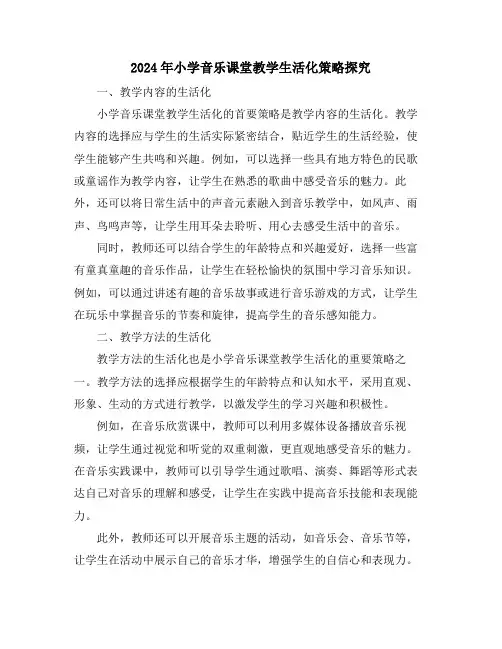 2024年小学音乐课堂教学生活化策略探究

一、教学内容的生活化

小学音乐课堂教学生活化的首要策略是教学内容的生活化。教学内容的选择应与学生的生活实际紧密结合，贴近学生的生活经验，使学生能够产生共鸣和兴趣。例如，可以选择一些具有地方特色的民歌或童谣作为教学内容，让学生在熟悉的歌曲中感受音乐的魅力。此外，还可以将日常生活中的声音元素融入到音乐教学中，如风声、雨声、鸟鸣声等，让学生用耳朵去聆听、用心去感受生活中的音乐。

同时，教师还可以结合学生的年龄特点和兴趣爱好，选择一些富有童真童趣的音乐作品，让学生在轻松愉快的氛围中学习音乐知识。例如，可以通过讲述有趣的音乐故事或进行音乐游戏的方式，让学生在玩乐中掌握音乐的节奏和旋律，提高学生的音乐感知能力。

二、教学方法的生活化

教学方法的生活化也是小学音乐课堂教学生活化的重要策略之一。教学方法的选择应根据学生的年龄特点和认知水平，采用直观、形象、生动的方式进行教学，以激发学生的学习兴趣和积极性。

例如，在音乐欣赏课中，教师可以利用多媒体设备播放音乐视频，让学生通过视觉和听觉的双重刺激，更直观地感受音乐的魅力。在音乐实践课中，教师可以引导学生通过歌唱、演奏、舞蹈等形式表达自己对音乐的理解和感受，让学生在实践中提高音乐技能和表现能力。

此外，教师还可以开展音乐主题的活动，如音乐会、音乐节等，让学生在活动中展示自己的音乐才华，增强学生的自信心和表现力。